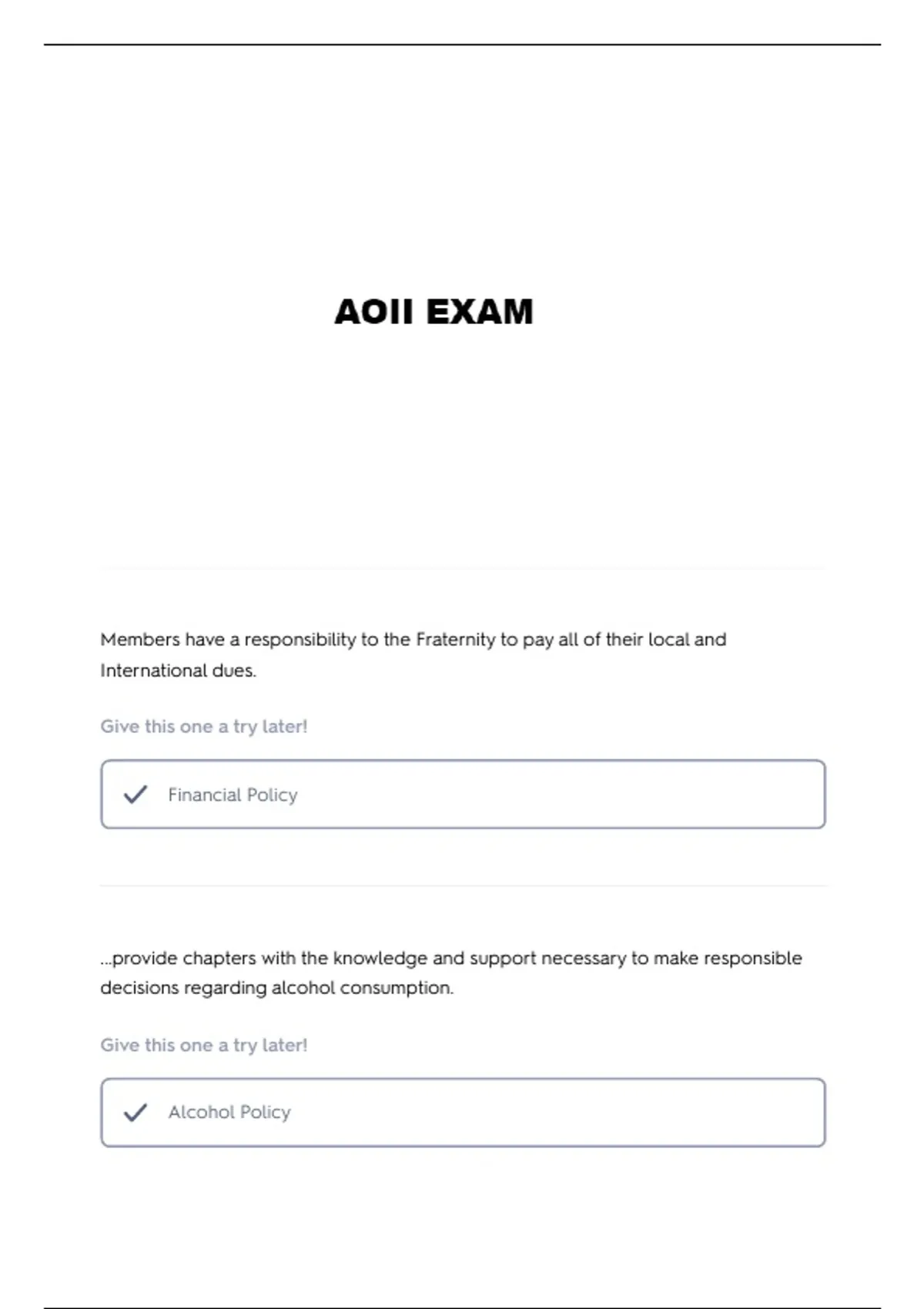 AOII EXAM

Members have a responsibility to the Fraternity to pay all of their local and International dues.

Give this one a try later!

Financial Policy

...provide chapters with the knowledge and support necessary to make responsible decisions regarding alcohol consumption.

Give this one a try later!

Alcohol Policy